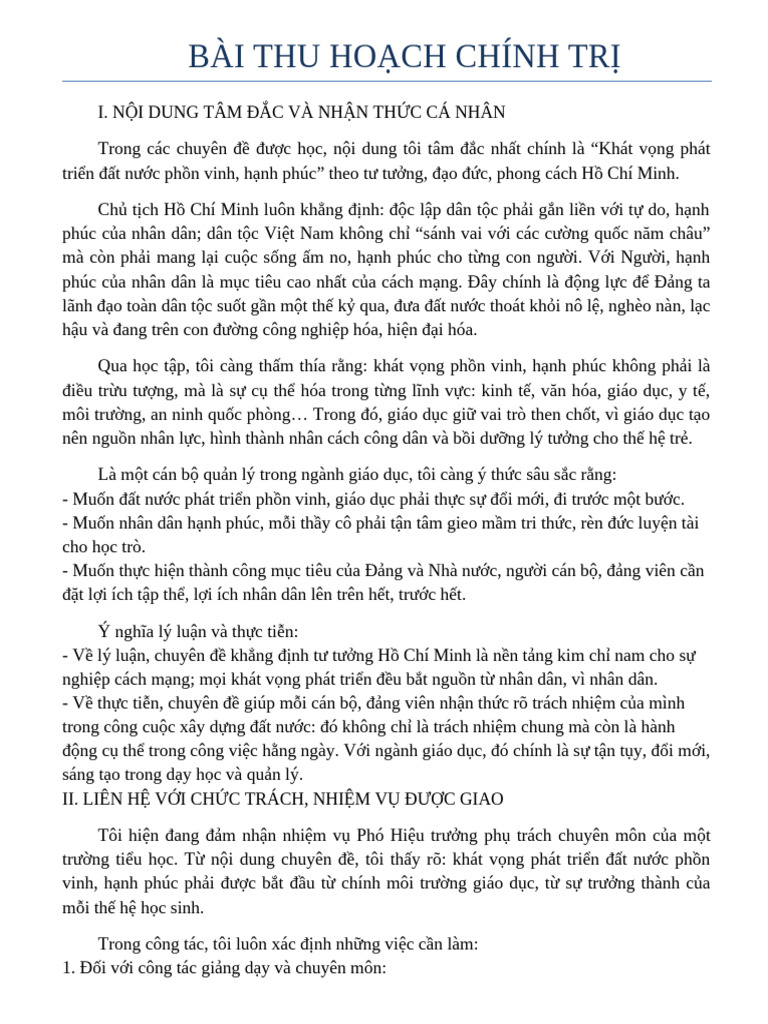 BÀI THU HOẠCH CHÍNH TRỊ

I. NỘI DUNG TÂM ĐẮC VÀ NHẬN THỨC CÁ NHÂN

Trong các chuyên đề được học, nội dung tôi tâm đắc nhất chính là "Khát vọng phát triển đất nước phồn vinh, hạnh phúc" theo tư tưởng, đạo đức, phong cách Hồ Chí Minh.

Chủ tịch Hồ Chí Minh luôn khẳng định: độc lập dân tộc phải gắn liền với tự do, hạnh phúc của nhân dân; dân tộc Việt Nam không chỉ "sánh vai với các cường quốc năm châu" mà còn phải mang lại cuộc sống ấm no, hạnh phúc cho từng con người. Với Người, hạnh phúc của nhân dân là mục tiêu cao nhất của cách mạng. Đây chính là động lực để Đảng ta lãnh đạo toàn dân tộc suốt gần một thế kỷ qua, đưa đất nước thoát khỏi nô lệ, nghèo nàn, lạc hậu và đang trên con đường công nghiệp hóa, hiện đại hóa.

Qua học tập, tôi càng thấm thía rằng: khát vọng phồn vinh, hạnh phúc không phải là điều trừu tượng, mà là sự cụ thể hóa trong từng lĩnh vực: kinh tế, văn hóa, giáo dục, y tế, môi trường, an ninh quốc phòng… Trong đó, giáo dục giữ vai trò then chốt, vì giáo dục tạo nên nguồn nhân lực, hình thành nhân cách công dân và bồi dưỡng lý tưởng cho thế hệ trẻ.

Là một cán bộ quản lý trong ngành giáo dục, tôi càng ý thức sâu sắc rằng:
- Muốn đất nước phát triển phồn vinh, giáo dục phải thực sự đổi mới, đi trước một bước.
- Muốn nhân dân hạnh phúc, mỗi thầy cô phải tận tâm gieo mầm tri thức, rèn đức luyện tài cho học trò.
- Muốn thực hiện thành công mục tiêu của Đảng và Nhà nước, người cán bộ, đảng viên cần đặt lợi ích tập thể, lợi ích nhân dân lên trên hết, trước hết.

Ý nghĩa lý luận và thực tiễn:
- Về lý luận, chuyên đề khẳng định tư tưởng Hồ Chí Minh là nền tảng kim chỉ nam cho sự nghiệp cách mạng; mọi khát vọng phát triển đều bắt nguồn từ nhân dân, vì nhân dân.
- Về thực tiễn, chuyên đề giúp mỗi cán bộ, đảng viên nhận thức rõ trách nhiệm của mình trong công cuộc xây dựng đất nước: đó không chỉ là trách nhiệm chung mà còn là hành động cụ thể trong công việc hằng ngày. Với ngành giáo dục, đó chính là sự tận tụy, đổi mới, sáng tạo trong dạy học và quản lý.

II. LIÊN HỆ VỚI CHỨC TRÁCH, NHIỆM VỤ ĐƯỢC GIAO

Tôi hiện đang đảm nhận nhiệm vụ Phó Hiệu trưởng phụ trách chuyên môn của một trường tiểu học. Từ nội dung chuyên đề, tôi thấy rõ: khát vọng phát triển đất nước phồn vinh, hạnh phúc phải được bắt đầu từ chính môi trường giáo dục, từ sự trưởng thành của mỗi thế hệ học sinh.

Trong công tác, tôi luôn xác định những việc cần làm:
1. Đối với công tác giảng dạy và chuyên môn: